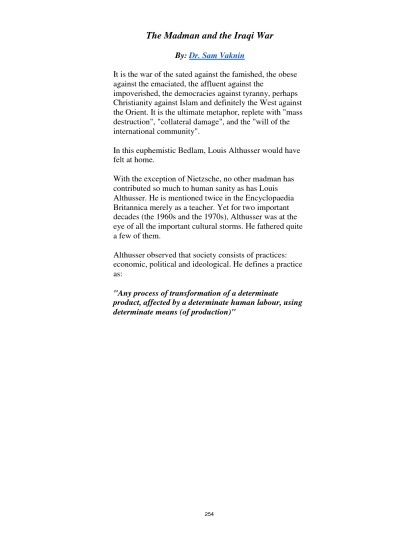 The Madman and the Iraqi War

By: Dr. Sam Vaknin

It is the war of the sated against the famished, the obese against the emaciated, the affluent against the impoverished, the democracies against tyranny, perhaps Christianity against Islam and definitely the West against the Orient. It is the ultimate metaphor, replete with "mass destruction", "collateral damage", and the "will of the international community".

In this euphemistic Bedlam, Louis Althusser would have felt at home.

With the exception of Nietzsche, no other madman has contributed so much to human sanity as has Louis Althusser. He is mentioned twice in the Encyclopaedia Britannica merely as a teacher. Yet for two important decades (the 1960s and the 1970s), Althusser was at the eye of all the important cultural storms. He fathered quite a few of them.

Althusser observed that society consists of practices: economic, political and ideological. He defines a practice as:

"Any process of transformation of a determinate product, affected by a determinate human labour, using determinate means (of production)"

254